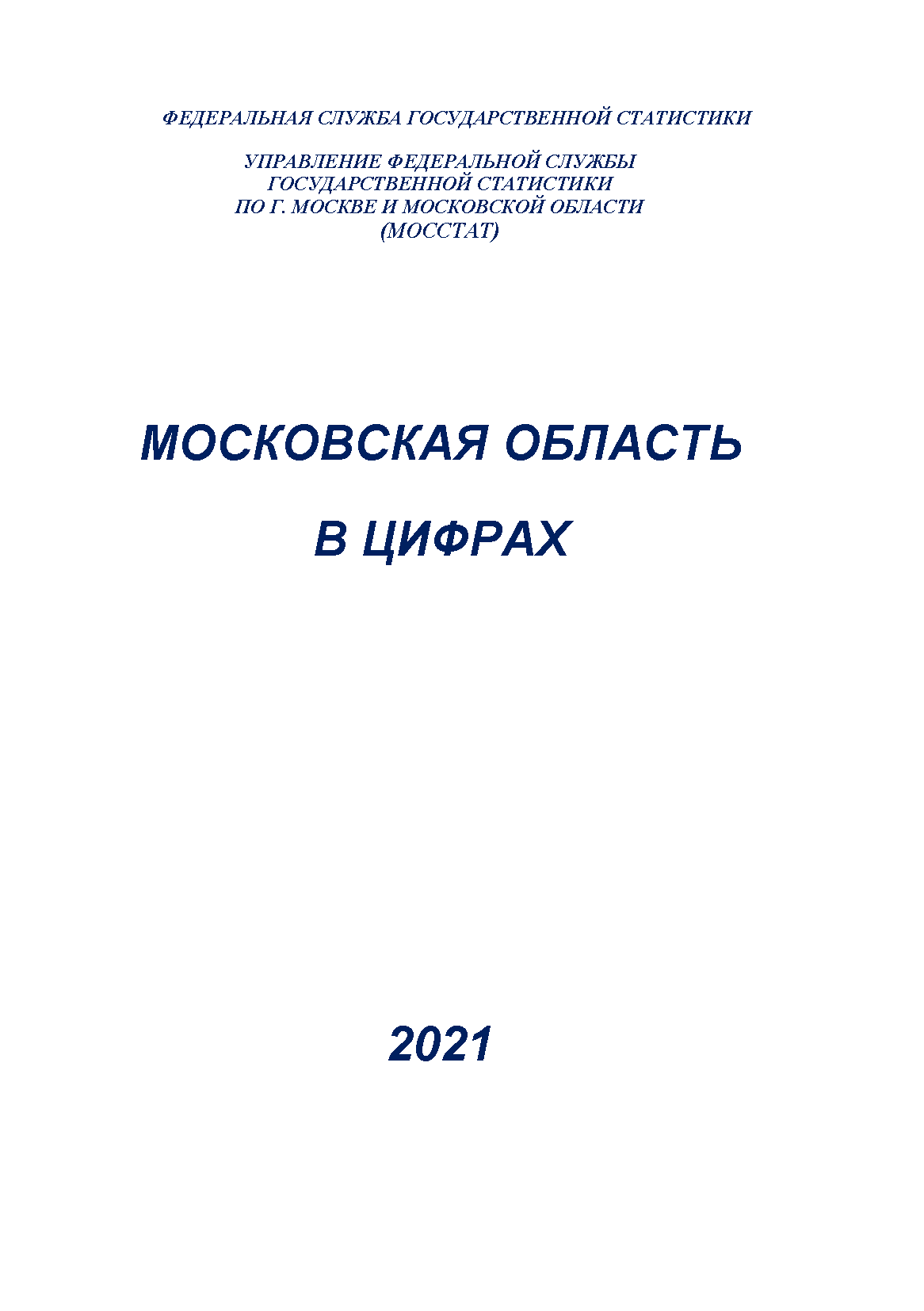 ФЕДЕРАЛЬНАЯ СЛУЖБА ГОСУДАРСТВЕННОЙ СТАТИСТИКИ

УПРАВЛЕНИЕ ФЕДЕРАЛЬНОЙ СЛУЖБЫ ГОСУДАРСТВЕННОЙ СТАТИСТИКИ ПО Г. МОСКВЕ И МОСКОВСКОЙ ОБЛАСТИ (МОССТАТ)

МОСКОВСКАЯ ОБЛАСТЬ

В ЦИФРАХ

2021